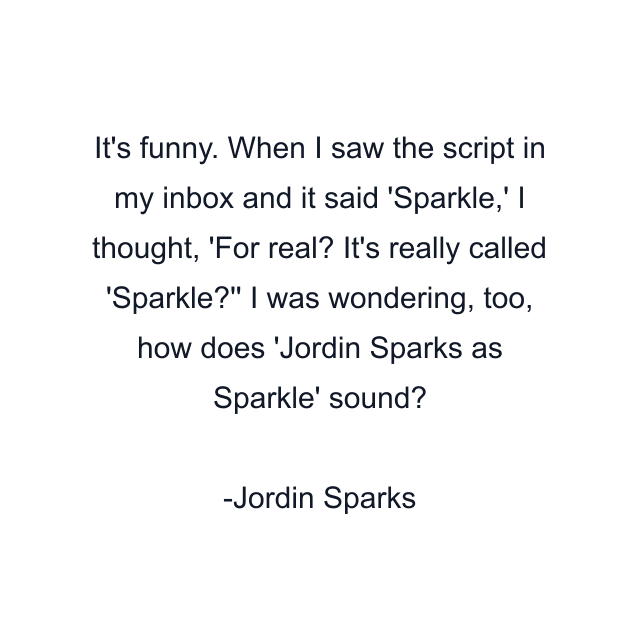 It's funny. When I saw the script in my inbox and it said 'Sparkle,' I thought, 'For real? It's really called 'Sparkle?'' I was wondering, too, how does 'Jordin Sparks as Sparkle' sound?

-Jordin Sparks